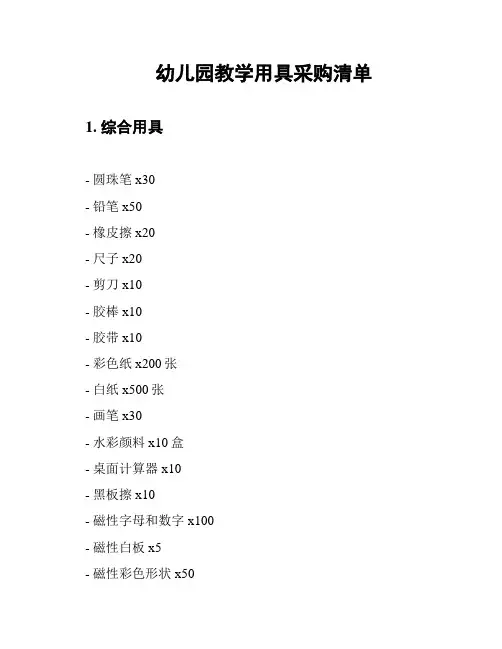 幼儿园教学用具采购清单

1. 综合用具

- 圆珠笔 x30

- 铅笔 x50

- 橡皮擦 x20

- 尺子 x20

- 剪刀 x10

- 胶棒 x10

- 胶带 x10

- 彩色纸 x200 张

- 白纸 x500 张

- 画笔 x30

- 水彩颜料 x10 盒

- 桌面计算器 x10

- 黑板擦 x10

- 磁性字母和数字 x100

- 磁性白板 x5

- 磁性彩色形状 x50